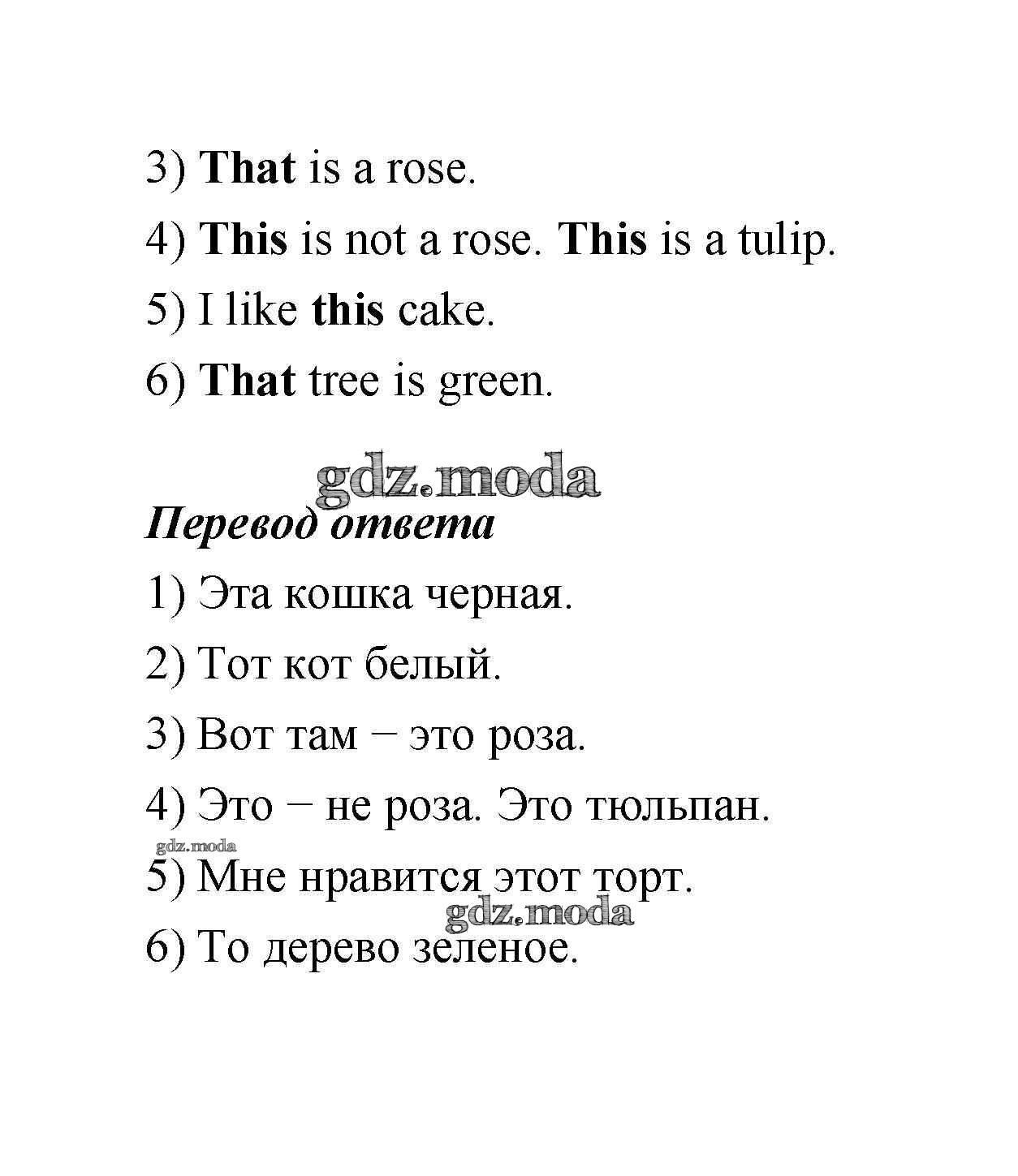 3) That is a rose.

4) This is not a rose. This is a tulip.

5) I like this cake.

6) That tree is green.

gdz.moda

Перевод ответа

1) Эта кошка черная.

2) Тот кот белый.

3) Вот там − это роза.

4) Это − не роза. Это тюльпан.

gdz.moda

5) Мне нравится этот торт.

gdz.moda

6) То дерево зеленое.